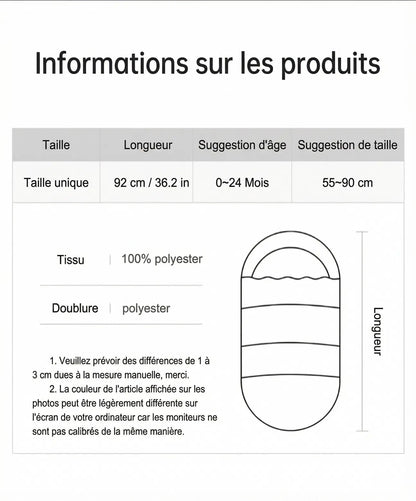 Informations sur les produits

| Taille | Longueur | Suggestion d'âge | Suggestion de taille |
|---|---|---|---|
| Taille unique | 92 cm / 36.2 in | 0~24 Mois | 55~90 cm |

Tissu | 100% polyester

Doublure | polyester

1. Veuillez prévoir des différences de 1 à 3 cm dues à la mesure manuelle, merci.

2. La couleur de l'article affichée sur les photos peut être légèrement différente sur l'écran de votre ordinateur car les moniteurs ne sont pas calibrés de la même manière.

Longueur